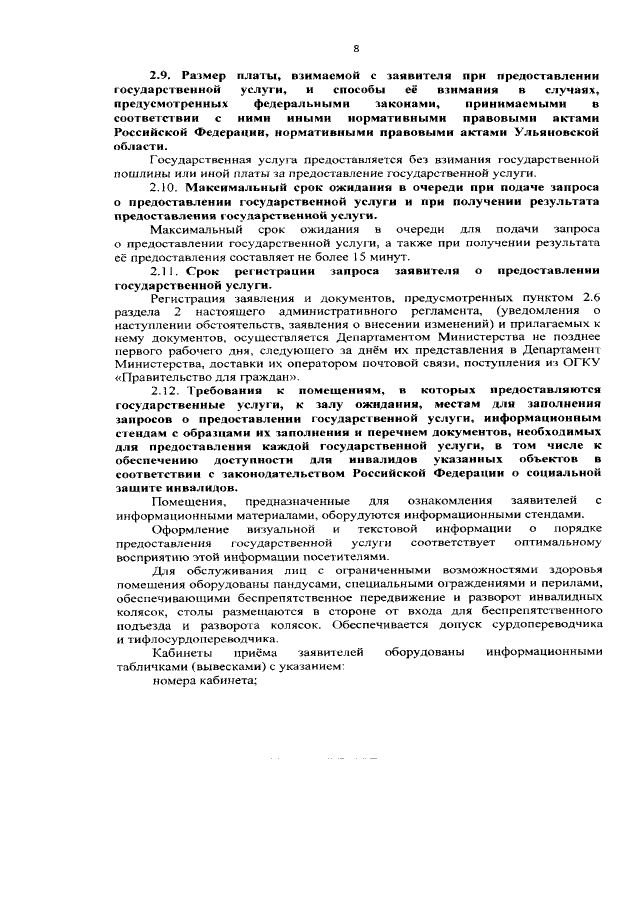 8

2.9. Размер платы, взимаемой с заявителя при предоставлении государственной услуги, и способы её взимания в случаях, предусмотренных федеральными законами, принимаемыми в соответствии с ними иными нормативными правовыми актами Российской Федерации, нормативными правовыми актами Ульяновской области.

Государственная услуга предоставляется без взимания государственной пошлины или иной платы за предоставление государственной услуги.

2.10. Максимальный срок ожидания в очереди при подаче запроса о предоставлении государственной услуги и при получении результата предоставления государственной услуги.

Максимальный срок ожидания в очереди для подачи запроса о предоставлении государственной услуги, а также при получении результата её предоставления составляет не более 15 минут.

2.11. Срок регистрации запроса заявителя о предоставлении государственной услуги.

Регистрация заявления и документов, предусмотренных пунктом 2.6 раздела 2 настоящего административного регламента, (уведомления о наступлении обстоятельств, заявления о внесении изменений) и прилагаемых к нему документов, осуществляется Департаментом Министерства не позднее первого рабочего дня, следующего за днём их представления в Департамент Министерства, доставки их оператором почтовой связи, поступления из ОГКУ «Правительство для граждан».

2.12. Требования к помещениям, в которых предоставляются государственные услуги, к залу ожидания, местам для заполнения запросов о предоставлении государственной услуги, информационным стендам с образцами их заполнения и перечнем документов, необходимых для предоставления каждой государственной услуги, в том числе к обеспечению доступности для инвалидов указанных объектов в соответствии с законодательством Российской Федерации о социальной защите инвалидов.

Помещения, предназначенные для ознакомления заявителей с информационными материалами, оборудуются информационными стендами.

Оформление визуальной и текстовой информации о порядке предоставления государственной услуги соответствует оптимальному восприятию этой информации посетителями.

Для обслуживания лиц с ограниченными возможностями здоровья помещения оборудованы пандусами, специальными ограждениями и перилами, обеспечивающими беспрепятственное передвижение и разворот инвалидных колясок, столы размещаются в стороне от входа для беспрепятственного подъезда и разворота колясок. Обеспечивается допуск сурдопереводчика и тифлосурдопереводчика.

Кабинеты приёма заявителей оборудованы информационными табличками (вывесками) с указанием:

номера кабинета;